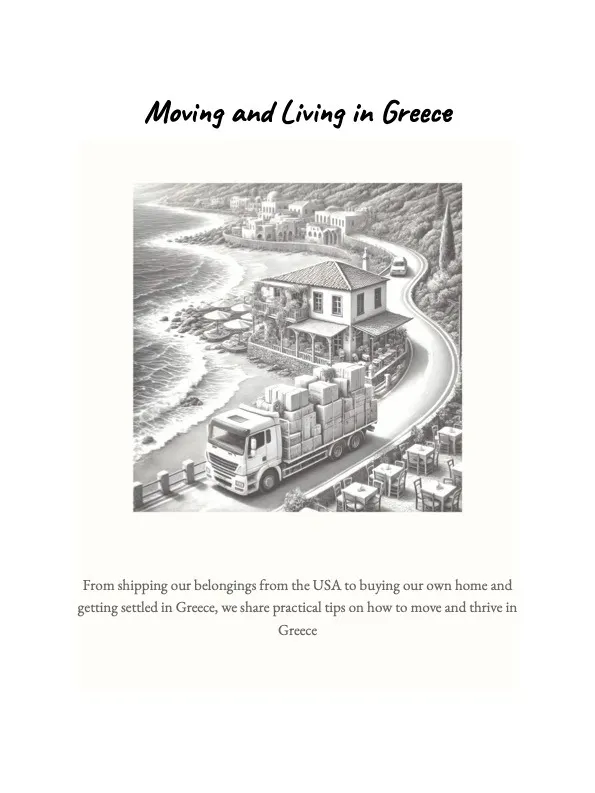 Moving and Living in Greece

From shipping our belongings from the USA to buying our own home and getting settled in Greece, we share practical tips on how to move and thrive in Greece